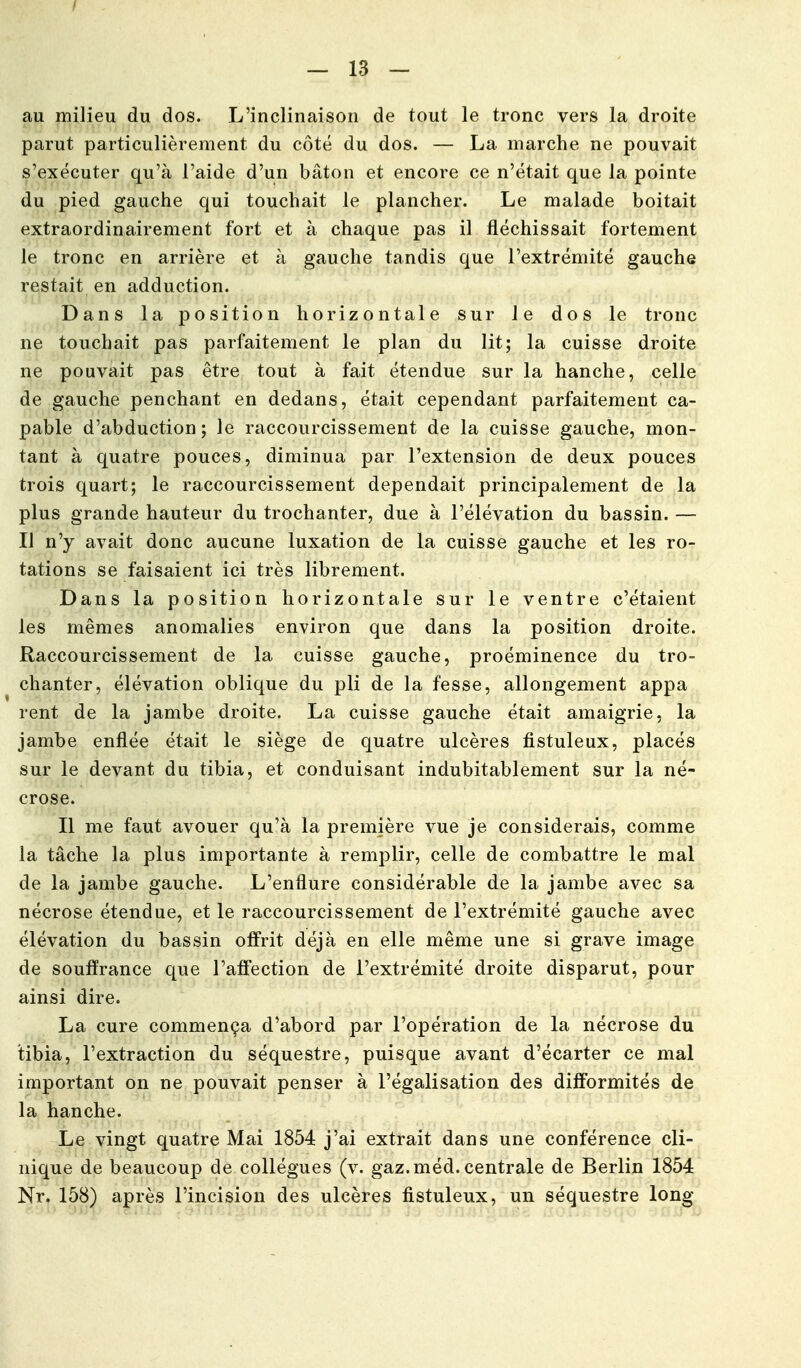 — 13 —

au milieu du dos. L'inclinaison de tout le tronc vers la droite parut particulièrement du côté du dos. — La marche ne pouvait s'exécuter qu'à l'aide d'un bâton et encore ce n'était que la pointe du pied gauche qui touchait le plancher. Le malade boitait extraordinairement fort et à chaque pas il fléchissait fortement le tronc en arrière et à gauche tandis que l'extrémité gauche restait en adduction.

Dans la position horizontale sur le dos le tronc ne touchait pas parfaitement le plan du lit; la cuisse droite ne pouvait pas être tout à fait étendue sur la hanche, celle de gauche penchant en dedans, était cependant parfaitement capable d'abduction; le raccourcissement de la cuisse gauche, montant à quatre pouces, diminua par l'extension de deux pouces trois quart; le raccourcissement dependait principalement de la plus grande hauteur du trochanter, due à l'élévation du bassin. — Il n'y avait donc aucune luxation de la cuisse gauche et les rotations se faisaient ici très librement.

Dans la position horizontale sur le ventre c'étaient les mêmes anomalies environ que dans la position droite. Raccourcissement de la cuisse gauche, proéminence du trochanter, élévation oblique du pli de la fesse, allongement appa rent de la jambe droite. La cuisse gauche était amaigrie, la jambe enflée était le siège de quatre ulcères fistuleux, placés sur le devant du tibia, et conduisant indubitablement sur la nécrose.

Il me faut avouer qu'à la première vue je considerais, comme la tâche la plus importante à remplir, celle de combattre le mal de la jambe gauche. L'enflure considérable de la jambe avec sa nécrose étendue, et le raccourcissement de l'extrémité gauche avec élévation du bassin offrit déjà en elle même une si grave image de souffrance que l'affection de l'extrémité droite disparut, pour ainsi dire.

La cure commença d'abord par l'opération de la nécrose du tibia, l'extraction du séquestre, puisque avant d'écarter ce mal important on ne pouvait penser à l'égalisation des difformités de la hanche.

Le vingt quatre Mai 1854 j'ai extrait dans une conférence clinique de beaucoup de collégues (v. gaz. méd. centrale de Berlin 1854 Nr. 158) après l'incision des ulcères fistuleux, un séquestre long